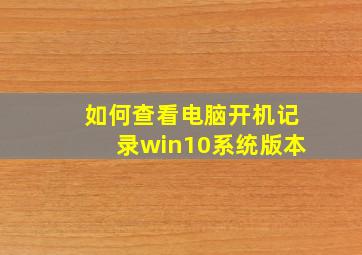 如何查看电脑开机记录win10系统版本